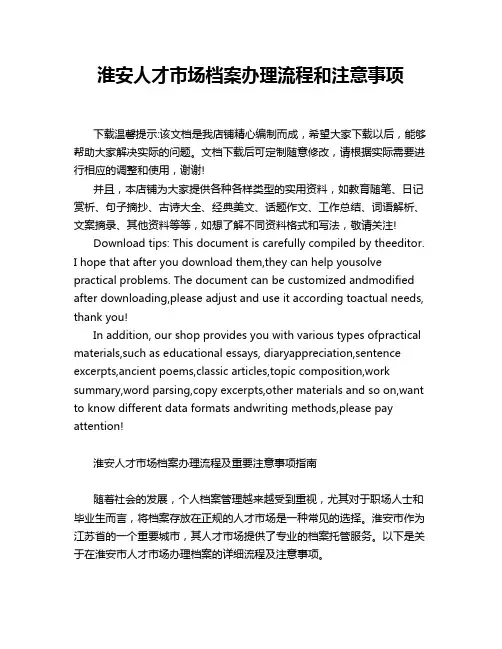 淮安人才市场档案办理流程和注意事项

下载温馨提示:该文档是我店铺精心编制而成，希望大家下载以后，能够帮助大家解决实际的问题。文档下载后可定制随意修改，请根据实际需要进行相应的调整和使用，谢谢!

并且，本店铺为大家提供各种各样类型的实用资料，如教育随笔、日记赏析、句子摘抄、古诗大全、经典美文、话题作文、工作总结、词语解析、文案摘录、其他资料等等，如想了解不同资料格式和写法，敬请关注!

Download tips: This document is carefully compiled by theeditor. I hope that after you download them,they can help yousolve practical problems. The document can be customized andmodified after downloading,please adjust and use it according toactual needs, thank you!

In addition, our shop provides you with various types ofpractical materials,such as educational essays, diaryappreciation,sentence excerpts,ancient poems,classic articles,topic composition,work summary,word parsing,copy excerpts,other materials and so on,want to know different data formats andwriting methods,please pay attention!

淮安人才市场档案办理流程及重要注意事项指南

随着社会的发展，个人档案管理越来越受到重视，尤其对于职场人士和毕业生而言，将档案存放在正规的人才市场是一种常见的选择。淮安市作为江苏省的一个重要城市，其人才市场提供了专业的档案托管服务。以下是关于在淮安市人才市场办理档案的详细流程及注意事项。